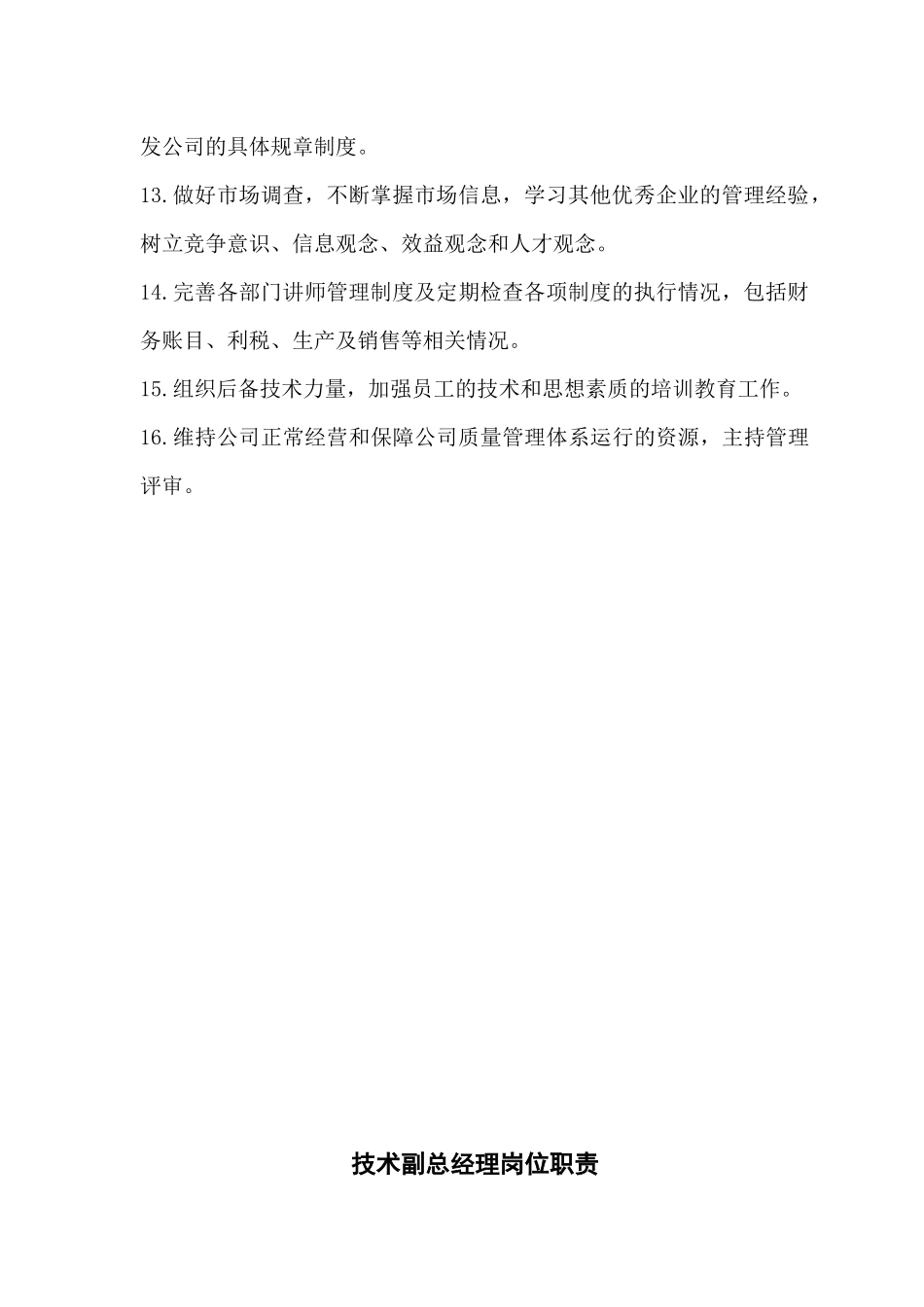 发公司的具体规章制度。

13.做好市场调查，不断掌握市场信息，学习其他优秀企业的管理经验，树立竞争意识、信息观念、效益观念和人才观念。

14.完善各部门讲师管理制度及定期检查各项制度的执行情况，包括财务账目、利税、生产及销售等相关情况。

15.组织后备技术力量，加强员工的技术和思想素质的培训教育工作。

16.维持公司正常经营和保障公司质量管理体系运行的资源，主持管理评审。

技术副总经理岗位职责